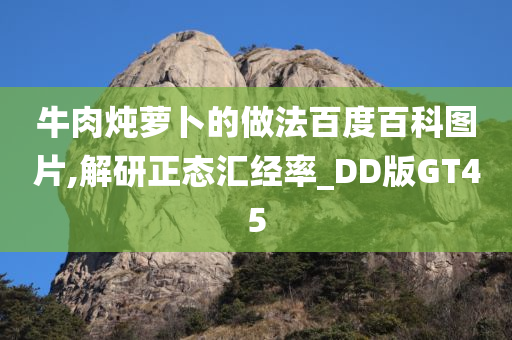 牛肉炖萝卜的做法百度百科图片,解研正态汇经率_DD版GT45